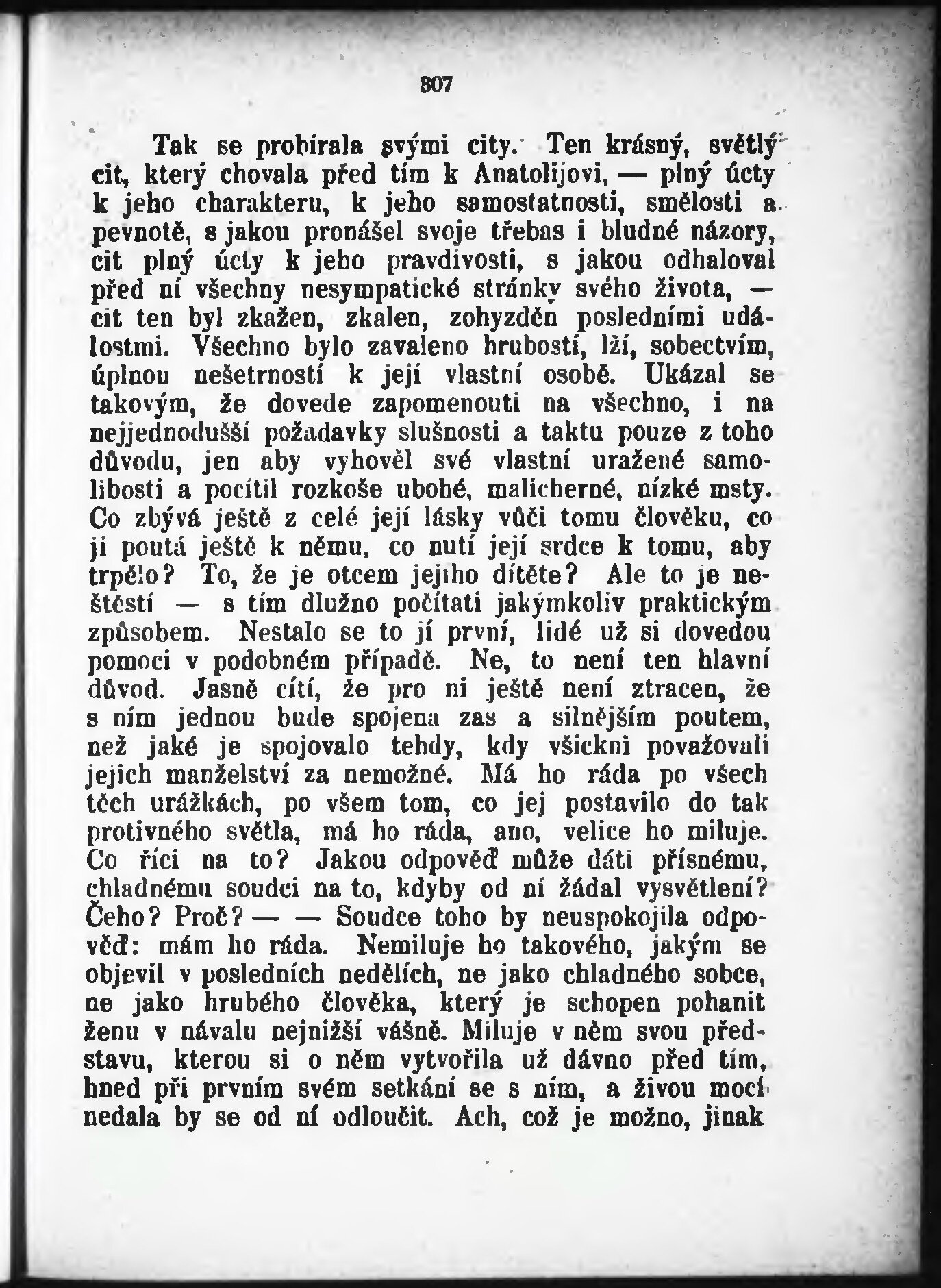 307

Tak se probírala svými city. Ten krásný, světlý cit, který chovala před tím k Anatolijovi, — plný úcty k jeho charakteru, k jeho samostatnosti, smělosti a pevnotě, s jakou pronášel svoje třebas i bludné názory, cit plný úcty k jeho pravdivosti, s jakou odhaloval před ní všechny nesympatické stránky svého života, — cit ten byl zkažen, zkalen, zohyzděn posledními událostmi. Všechno bylo zavaleno hrubostí, lží, sobectvím, úplnou nešetrností k její vlastní osobě. Ukázal se takovým, že dovede zapomenouti na všechno, i na nejjednodušší požadavky slušnosti a taktu pouze z toho důvodu, jen aby vyhověl své vlastní uražené samolibosti a pocítil rozkoše ubohé, malicherné, nízké msty. Co zbývá ještě z celé její lásky vůči tomu člověku, co ji poutá ještě k němu, co nutí její srdce k tomu, aby trpělo? To, že je otcem jejího dítěte? Ale to je neštěstí — s tím dlužno počítati jakýmkoliv praktickým způsobem. Nestalo se to jí první, lidé už si dovedou pomoci v podobném případě. Ne, to není ten hlavní důvod. Jasně cítí, že pro ni ještě není ztracen, že s ním jednou bude spojena zas a silnějším poutem, než jaké je spojovalo tehdy, kdy všickni považovali jejich manželství za nemožné. Má ho ráda po všech těch urážkách, po všem tom, co jej postavilo do tak protivného světla, má ho ráda, ano, velice ho miluje. Co říci na to? Jakou odpověď může dáti přísnému, chladnému soudci na to, kdyby od ní žádal vysvětlení? Čeho? Proč? — — Soudce toho by neuspokojila odpověď: mám ho ráda. Nemiluje ho takového, jakým se objevil v posledních nedělích, ne jako chladného sobce, ne jako hrubého člověka, který je schopen pohanit ženu v návalu nejnižší vášně. Miluje v něm svou představu, kterou si o něm vytvořila už dávno před tím, hned při prvním svém setkání se s ním, a živou mocí nedala by se od ní odloučit. Ach, což je možno, jinak